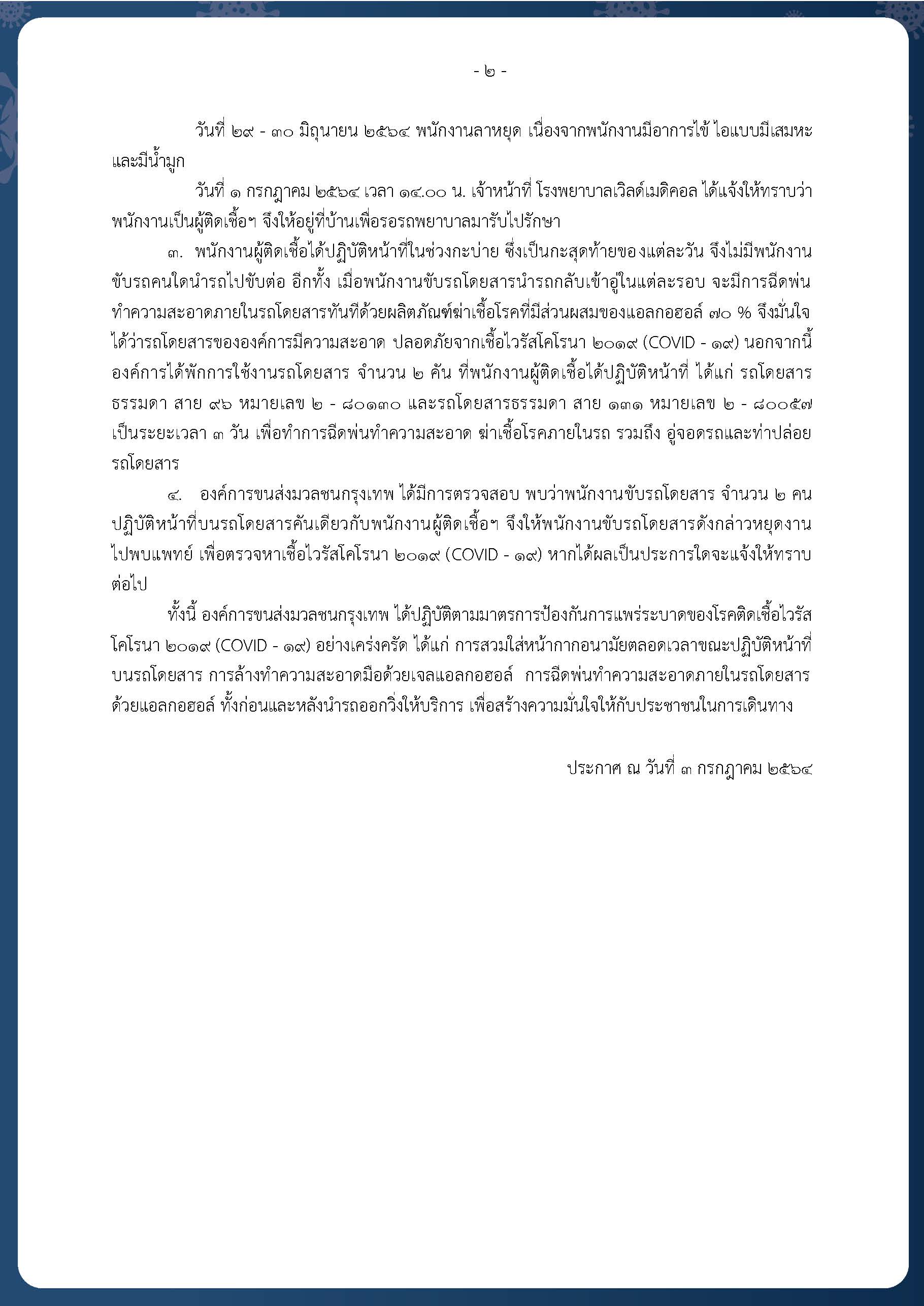 - ๒ -

วันที่ ๒๙ - ๓๐ มิถุนายน ๒๕๖๔ พนักงานลาหยุด เนื่องจากพนักงานมีอาการไข้ ไอแบบมีเสมหะและมีน้ำมูก

วันที่ ๑ กรกฎาคม ๒๕๖๔ เวลา ๑๔.๐๐ น. เจ้าหน้าที่ โรงพยาบาลเวิลด์เมดิคอล ได้แจ้งให้ทราบว่าพนักงานเป็นผู้ติดเชื้อฯ จึงให้อยู่ที่บ้านเพื่อรอรถพยาบาลมารับไปรักษา

๓. พนักงานผู้ติดเชื้อได้ปฏิบัติหน้าที่ในช่วงกะบ่าย ซึ่งเป็นกะสุดท้ายของแต่ละวัน จึงไม่มีพนักงานขับรถคนใดนำรถไปขับต่อ อีกทั้ง เมื่อพนักงานขับรถโดยสารนำรถกลับเข้าอู่ในแต่ละรอบ จะมีการฉีดพ่นทำความสะอาดภายในรถโดยสารทันทีด้วยผลิตภัณฑ์ฆ่าเชื้อโรคที่มีส่วนผสมของแอลกอฮอล์ ๗๐ % จึงมั่นใจได้ว่ารถโดยสารขององค์การมีความสะอาด ปลอดภัยจากเชื้อไวรัสโคโรนา ๒๐๑๙ (COVID - ๑๙) นอกจากนี้ องค์การได้พักการใช้งานรถโดยสาร จำนวน ๒ คัน ที่พนักงานผู้ติดเชื้อได้ปฏิบัติหน้าที่ ได้แก่ รถโดยสารธรรมดา สาย ๙๖ หมายเลข ๒ - ๘๐๑๓๐ และรถโดยสารธรรมดา สาย ๑๓๑ หมายเลข ๒ - ๘๐๐๕๗ เป็นระยะเวลา ๓ วัน เพื่อทำการฉีดพ่นทำความสะอาด ฆ่าเชื้อโรคภายในรถ รวมถึง อู่จอดรถและท่าปล่อยรถโดยสาร

๔. องค์การขนส่งมวลชนกรุงเทพ ได้มีการตรวจสอบ พบว่าพนักงานขับรถโดยสาร จำนวน ๒ คน ปฏิบัติหน้าที่บนรถโดยสารคันเดียวกับพนักงานผู้ติดเชื้อฯ จึงให้พนักงานขับรถโดยสารดังกล่าวหยุดงานไปพบแพทย์ เพื่อตรวจหาเชื้อไวรัสโคโรนา ๒๐๑๙ (COVID - ๑๙) หากได้ผลเป็นประการใดจะแจ้งให้ทราบต่อไป

ทั้งนี้ องค์การขนส่งมวลชนกรุงเทพ ได้ปฏิบัติตามมาตรการป้องกันการแพร่ระบาดของโรคติดเชื้อไวรัสโคโรนา ๒๐๑๙ (COVID - ๑๙) อย่างเคร่งครัด ได้แก่ การสวมใส่หน้ากากอนามัยตลอดเวลาขณะปฏิบัติหน้าที่บนรถโดยสาร การล้างทำความสะอาดมือด้วยเจลแอลกอฮอล์ การฉีดพ่นทำความสะอาดภายในรถโดยสารด้วยแอลกอฮอล์ ทั้งก่อนและหลังนำรถออกวิ่งให้บริการ เพื่อสร้างความมั่นใจให้กับประชาชนในการเดินทาง

ประกาศ ณ วันที่ ๓ กรกฎาคม ๒๕๖๔